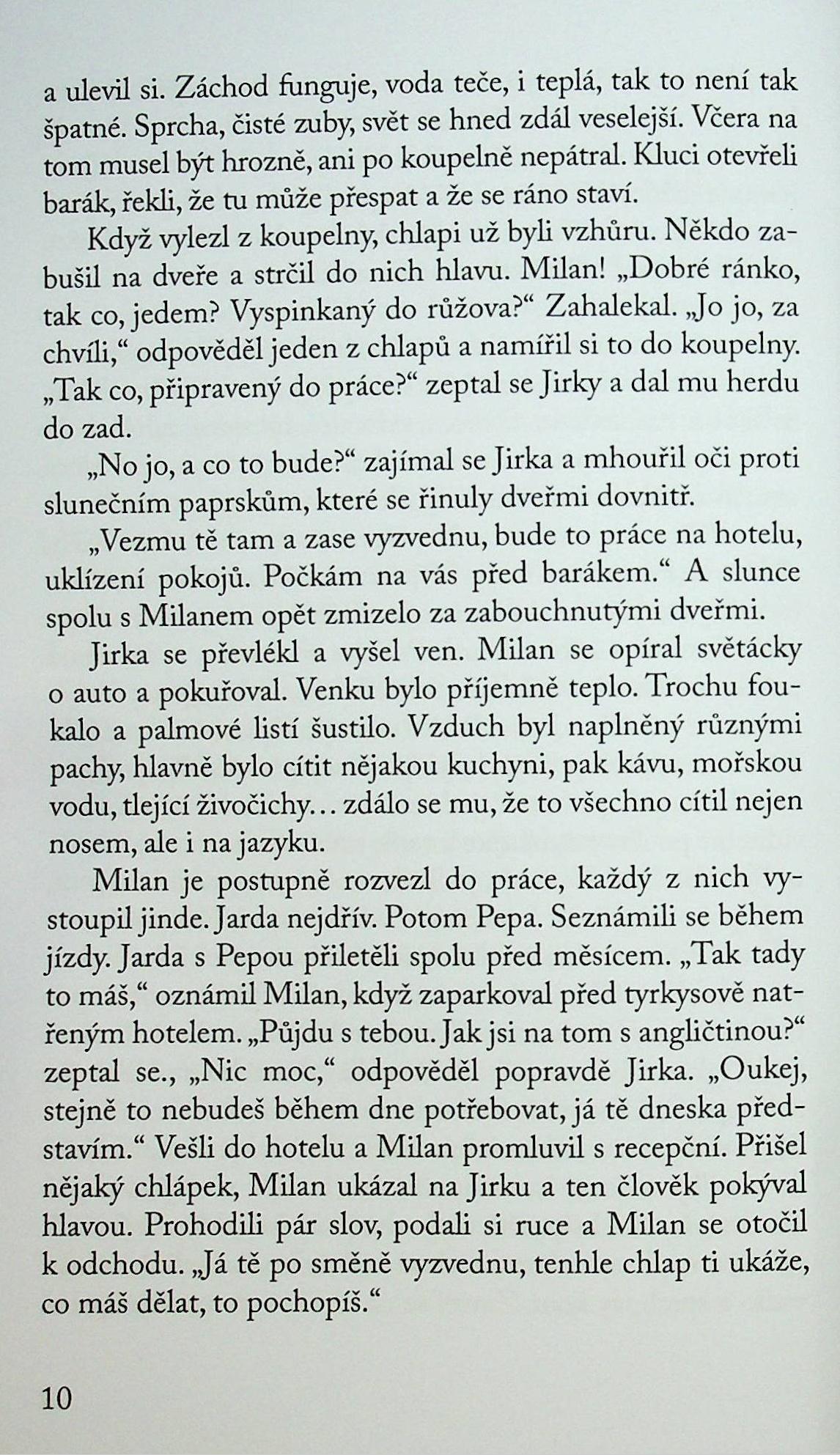 a ulevil si. Záchod funguje, voda teče, i teplá, tak to není tak špatné. Sprcha, čisté zuby, svět se hned zdál veselejší. Včera na tom musel být hrozně, ani po koupelně nepátral. Kluci otevřeli barák, řekli, že tu může přespat a že se ráno staví.

Když vylezl z koupelny, chlapi už byli vzhůru. Někdo zabušil na dveře a strčil do nich hlavu. Milan! „Dobré ránko, tak co, jedem? Vyspinkaný do růžova?“ Zahalekal. „Jo jo, za chvíli,“ odpověděl jeden z chlapů a namířil si to do koupelny. „Tak co, připravený do práce?“ zeptal se Jirky a dal mu herdu do zad.

„No jo, a co to bude?“ zajímal se Jirka a mhouřil oči proti slunečním paprskům, které se řinuly dveřmi dovnitř.

„Vezmu tě tam a zase vyzvednu, bude to práce na hotelu, uklízení pokojů. Počkám na vás před barákem.“ A slunce spolu s Milanem opět zmizelo za zabouchnutými dveřmi.

Jirka se převlékl a vyšel ven. Milan se opíral světácky o auto a pokuřoval. Venku bylo příjemně teplo. Trochu foukalo a palmové listí šustilo. Vzduch byl naplněný různými pachy, hlavně bylo cítit nějakou kuchyni, pak kávu, mořskou vodu, tlející živočichy... zdálo se mu, že to všechno cítil nejen nosem, ale i na jazyku.

Milan je postupně rozvezl do práce, každý z nich vystoupil jinde. Jarda nejdřív. Potom Pepa. Seznámili se během jízdy. Jarda s Pepou přiletěli spolu před měsícem. „Tak tady to máš,“ oznámil Milan, když zaparkoval před tyrkysově natřeným hotelem. „Půjdu s tebou. Jak jsi na tom s angličtinou?“ zeptal se., „Nic moc,“ odpověděl popravdě Jirka. „Oukej, stejně to nebudeš během dne potřebovat, já tě dneska představím.“ Vešli do hotelu a Milan promluvil s recepční. Přišel nějaký chlápek, Milan ukázal na Jirku a ten člověk pokýval hlavou. Prohodili pár slov, podali si ruce a Milan se otočil k odchodu. „Já tě po směně vyzvednu, tenhle chlap ti ukáže, co máš dělat, to pochopíš.“

10